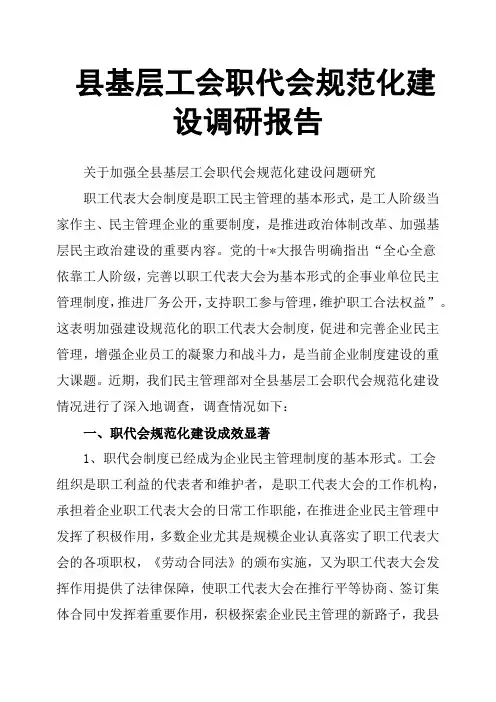 县基层工会职代会规范化建设调研报告

关于加强全县基层工会职代会规范化建设问题研究

职工代表大会制度是职工民主管理的基本形式，是工人阶级当家作主、民主管理企业的重要制度，是推进政治体制改革、加强基层民主政治建设的重要内容。党的十*大报告明确指出“全心全意依靠工人阶级，完善以职工代表大会为基本形式的企事业单位民主管理制度，推进厂务公开，支持职工参与管理，维护职工合法权益”。这表明加强建设规范化的职工代表大会制度，促进和完善企业民主管理，增强企业员工的凝聚力和战斗力，是当前企业制度建设的重大课题。近期，我们民主管理部对全县基层工会职代会规范化建设情况进行了深入地调查，调查情况如下：

一、职代会规范化建设成效显著

1、职代会制度已经成为企业民主管理制度的基本形式。工会组织是职工利益的代表者和维护者，是职工代表大会的工作机构，承担着企业职工代表大会的日常工作职能，在推进企业民主管理中发挥了积极作用，多数企业尤其是规模企业认真落实了职工代表大会的各项职权，《劳动合同法》的颁布实施，又为职工代表大会发挥作用提供了法律保障，使职工代表大会在推行平等协商、签订集体合同中发挥着重要作用，积极探索企业民主管理的新路子，我县